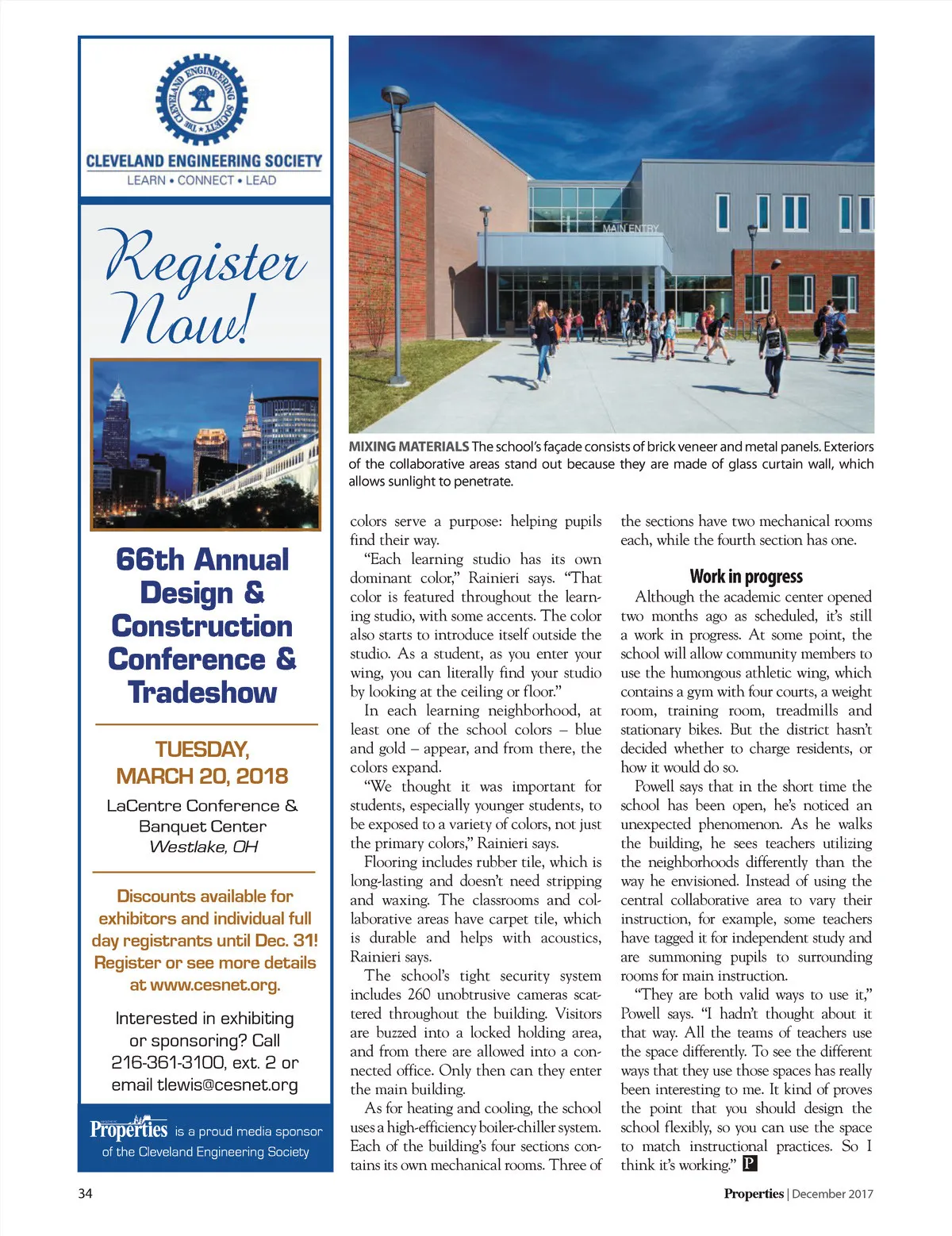 THE CLEVELAND ENGINEERING SOCIETY

CLEVELAND ENGINEERING SOCIETY
LEARN • CONNECT • LEAD

Register Now!

66th Annual Design & Construction Conference & Tradeshow

TUESDAY, MARCH 20, 2018

LaCentre Conference & Banquet Center
Westlake, OH

Discounts available for exhibitors and individual full day registrants until Dec. 31! Register or see more details at www.cesnet.org.

Interested in exhibiting or sponsoring? Call 216-361-3100, ext. 2 or email tlewis@cesnet.org

Properties is a proud media sponsor of the Cleveland Engineering Society

MAIN ENTRY

MIXING MATERIALS The school's façade consists of brick veneer and metal panels. Exteriors of the collaborative areas stand out because they are made of glass curtain wall, which allows sunlight to penetrate.

colors serve a purpose: helping pupils find their way.

"Each learning studio has its own dominant color," Rainieri says. "That color is featured throughout the learning studio, with some accents. The color also starts to introduce itself outside the studio. As a student, as you enter your wing, you can literally find your studio by looking at the ceiling or floor."

In each learning neighborhood, at least one of the school colors – blue and gold – appear, and from there, the colors expand.

"We thought it was important for students, especially younger students, to be exposed to a variety of colors, not just the primary colors," Rainieri says.

Flooring includes rubber tile, which is long-lasting and doesn't need stripping and waxing. The classrooms and collaborative areas have carpet tile, which is durable and helps with acoustics, Rainieri says.

The school's tight security system includes 260 unobtrusive cameras scattered throughout the building. Visitors are buzzed into a locked holding area, and from there are allowed into a connected office. Only then can they enter the main building.

As for heating and cooling, the school uses a high-efficiency boiler-chiller system. Each of the building's four sections contains its own mechanical rooms. Three of the sections have two mechanical rooms each, while the fourth section has one.

Work in progress

Although the academic center opened two months ago as scheduled, it's still a work in progress. At some point, the school will allow community members to use the humongous athletic wing, which contains a gym with four courts, a weight room, training room, treadmills and stationary bikes. But the district hasn't decided whether to charge residents, or how it would do so.

Powell says that in the short time the school has been open, he's noticed an unexpected phenomenon. As he walks the building, he sees teachers utilizing the neighborhoods differently than the way he envisioned. Instead of using the central collaborative area to vary their instruction, for example, some teachers have tagged it for independent study and are summoning pupils to surrounding rooms for main instruction.

"They are both valid ways to use it," Powell says. "I hadn't thought about it that way. All the teams of teachers use the space differently. To see the different ways that they use those spaces has really been interesting to me. It kind of proves the point that you should design the school flexibly, so you can use the space to match instructional practices. So I think it's working." P

34

Properties | December 2017